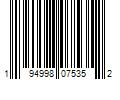 1 94998 07535 2